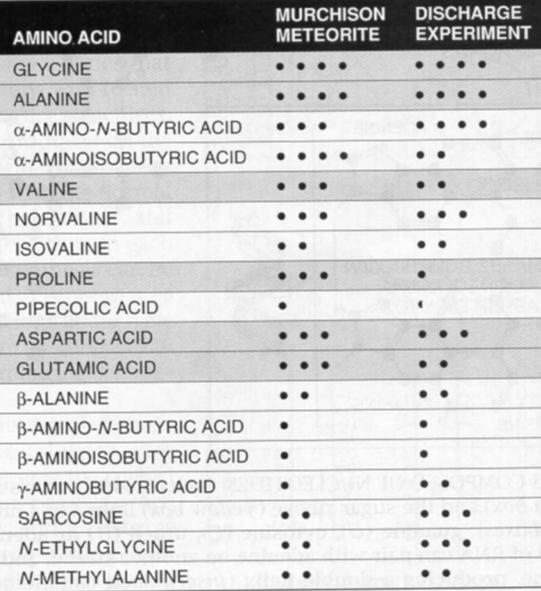 | AMINO ACID | MURCHISON METEORITE | DISCHARGE EXPERIMENT |
|---|---|---|
| GLYCINE | • • • • | • • • • |
| ALANINE | • • • • | • • • • |
| α-AMINO-N-BUTYRIC ACID | • • • | • • • • |
| α-AMINOISOBUTYRIC ACID | • • • • | • • |
| VALINE | • • • | • • |
| NORVALINE | • • • | • • • |
| ISOVALINE | • • | • • |
| PROLINE | • • • | • |
| PIPECOLIC ACID | • | • |
| ASPARTIC ACID | • • • | • • • |
| GLUTAMIC ACID | • • • | • • |
| β-ALANINE | • • | • • |
| β-AMINO-N-BUTYRIC ACID | • | • |
| β-AMINOISOBUTYRIC ACID | • | • |
| γ-AMINOBUTYRIC ACID | • | • • |
| SARCOSINE | • • | • • • |
| N-ETHYLGLYCINE | • • | • • • |
| N-METHYLALANINE | • • | • • |